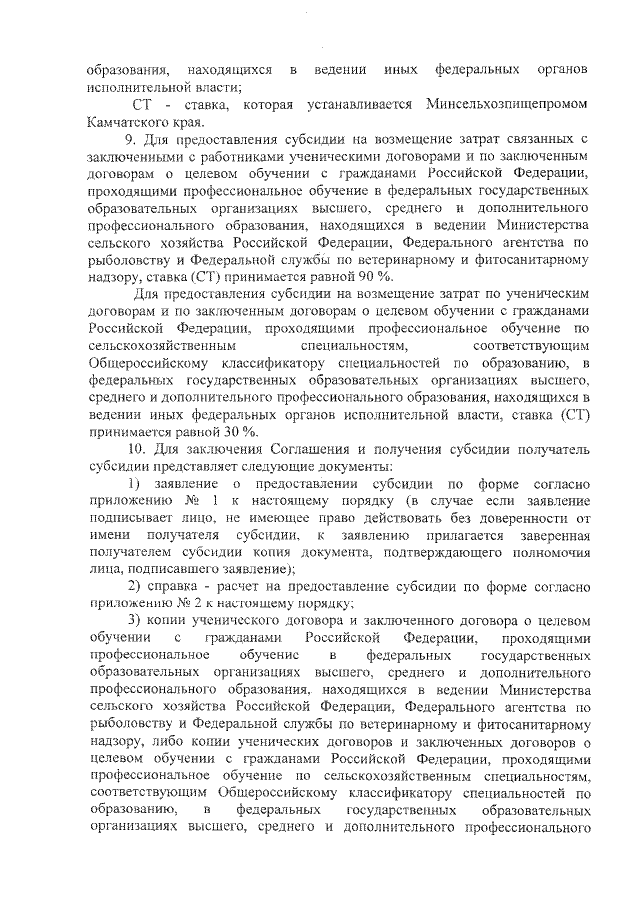 образования, находящихся в ведении иных федеральных органов исполнительной власти;

СТ - ставка, которая устанавливается Минсельхозпищепромом Камчатского края.

9. Для предоставления субсидии на возмещение затрат связанных с заключенными с работниками ученическими договорами и по заключенным договорам о целевом обучении с гражданами Российской Федерации, проходящими профессиональное обучение в федеральных государственных образовательных организациях высшего, среднего и дополнительного профессионального образования, находящихся в ведении Министерства сельского хозяйства Российской Федерации, Федерального агентства по рыболовству и Федеральной службы по ветеринарному и фитосанитарному надзору, ставка (СТ) принимается равной 90 %.

Для предоставления субсидии на возмещение затрат по ученическим договорам и по заключенным договорам о целевом обучении с гражданами Российской Федерации, проходящими профессиональное обучение по сельскохозяйственным специальностям, соответствующим Общероссийскому классификатору специальностей по образованию, в федеральных государственных образовательных организациях высшего, среднего и дополнительного профессионального образования, находящихся в ведении иных федеральных органов исполнительной власти, ставка (СТ) принимается равной 30 %.

10. Для заключения Соглашения и получения субсидии получатель субсидии представляет следующие документы:

1) заявление о предоставлении субсидии по форме согласно приложению № 1 к настоящему порядку (в случае если заявление подписывает лицо, не имеющее право действовать без доверенности от имени получателя субсидии, к заявлению прилагается заверенная получателем субсидии копия документа, подтверждающего полномочия лица, подписавшего заявление);

2) справка - расчет на предоставление субсидии по форме согласно приложению № 2 к настоящему порядку;

3) копии ученического договора и заключенного договора о целевом обучении с гражданами Российской Федерации, проходящими профессиональное обучение в федеральных государственных образовательных организациях высшего, среднего и дополнительного профессионального образования, находящихся в ведении Министерства сельского хозяйства Российской Федерации, Федерального агентства по рыболовству и Федеральной службы по ветеринарному и фитосанитарному надзору, либо копии ученических договоров и заключенных договоров о целевом обучении с гражданами Российской Федерации, проходящими профессиональное обучение по сельскохозяйственным специальностям, соответствующим Общероссийскому классификатору специальностей по образованию, в федеральных государственных образовательных организациях высшего, среднего и дополнительного профессионального